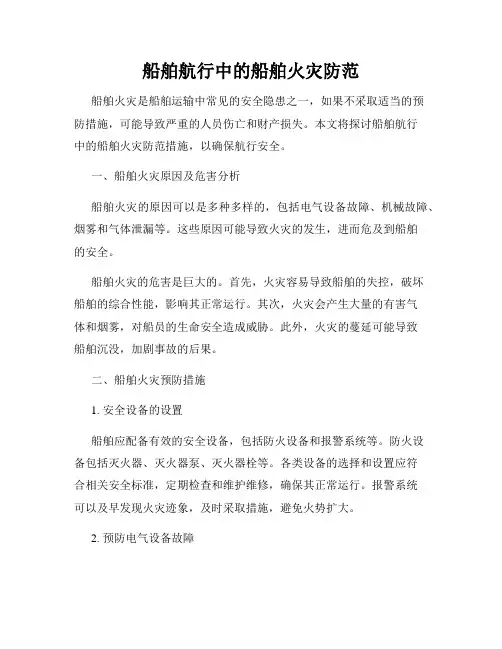 船舶航行中的船舶火灾防范

船舶火灾是船舶运输中常见的安全隐患之一，如果不采取适当的预防措施，可能导致严重的人员伤亡和财产损失。本文将探讨船舶航行中的船舶火灾防范措施，以确保航行安全。

一、船舶火灾原因及危害分析

船舶火灾的原因可以是多种多样的，包括电气设备故障、机械故障、烟雾和气体泄漏等。这些原因可能导致火灾的发生，进而危及到船舶的安全。

船舶火灾的危害是巨大的。首先，火灾容易导致船舶的失控，破坏船舶的综合性能，影响其正常运行。其次，火灾会产生大量的有害气体和烟雾，对船员的生命安全造成威胁。此外，火灾的蔓延可能导致船舶沉没，加剧事故的后果。

二、船舶火灾预防措施

1. 安全设备的设置

船舶应配备有效的安全设备，包括防火设备和报警系统等。防火设备包括灭火器、灭火器泵、灭火器栓等。各类设备的选择和设置应符合相关安全标准，定期检查和维护维修，确保其正常运行。报警系统可以及早发现火灾迹象，及时采取措施，避免火势扩大。

2. 预防电气设备故障